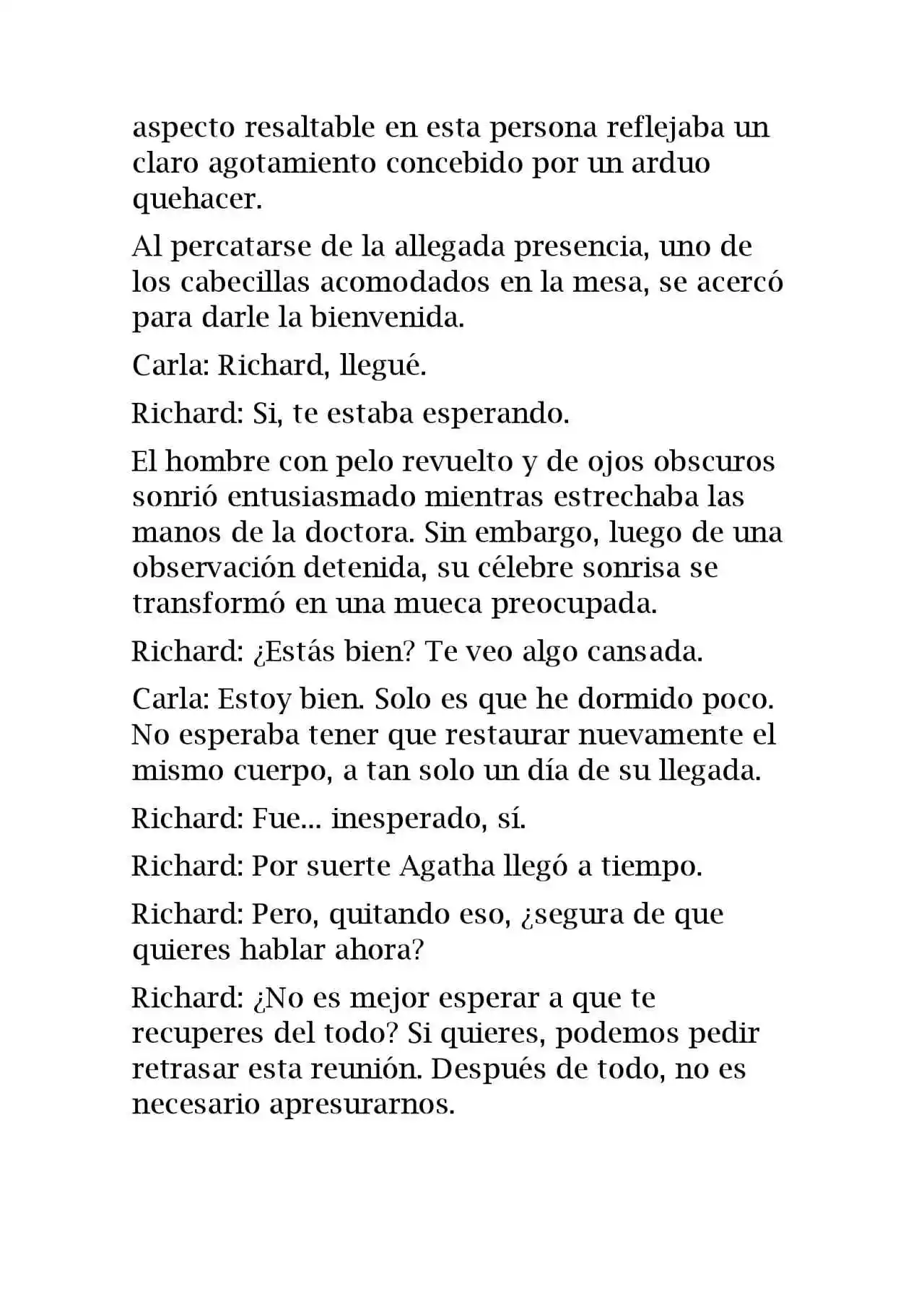 aspecto resaltable en esta persona reflejaba un claro agotamiento concebido por un arduo quehacer.

Al percatarse de la allegada presencia, uno de los cabecillas acomodados en la mesa, se acercó para darle la bienvenida.

Carla: Richard, llegué.

Richard: Si, te estaba esperando.

El hombre con pelo revuelto y de ojos obscuros sonrió entusiasmado mientras estrechaba las manos de la doctora. Sin embargo, luego de una observación detenida, su célebre sonrisa se transformó en una mueca preocupada.

Richard: ¿Estás bien? Te veo algo cansada.

Carla: Estoy bien. Solo es que he dormido poco. No esperaba tener que restaurar nuevamente el mismo cuerpo, a tan solo un día de su llegada.

Richard: Fue... inesperado, sí.

Richard: Por suerte Agatha llegó a tiempo.

Richard: Pero, quitando eso, ¿segura de que quieres hablar ahora?

Richard: ¿No es mejor esperar a que te recuperes del todo? Si quieres, podemos pedir retrasar esta reunión. Después de todo, no es necesario apresurarnos.